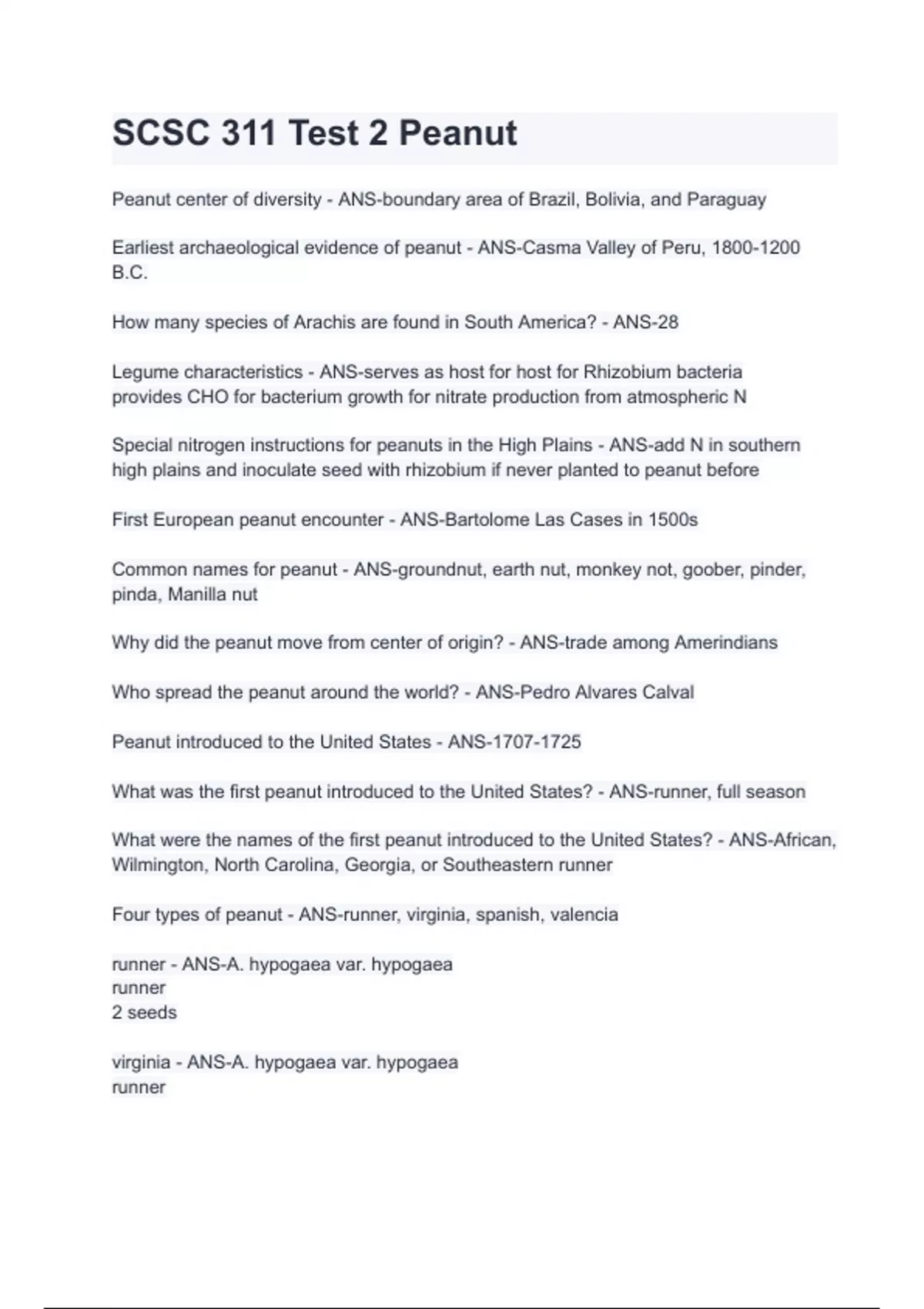 SCSC 311 Test 2 Peanut

Peanut center of diversity - ANS-boundary area of Brazil, Bolivia, and Paraguay

Earliest archaeological evidence of peanut - ANS-Casma Valley of Peru, 1800-1200 B.C.

How many species of Arachis are found in South America? - ANS-28

Legume characteristics - ANS-serves as host for host for Rhizobium bacteria
provides CHO for bacterium growth for nitrate production from atmospheric N

Special nitrogen instructions for peanuts in the High Plains - ANS-add N in southern high plains and inoculate seed with rhizobium if never planted to peanut before

First European peanut encounter - ANS-Bartolome Las Cases in 1500s

Common names for peanut - ANS-groundnut, earth nut, monkey not, goober, pinder, pinda, Manilla nut

Why did the peanut move from center of origin? - ANS-trade among Amerindians

Who spread the peanut around the world? - ANS-Pedro Alvares Calval

Peanut introduced to the United States - ANS-1707-1725

What was the first peanut introduced to the United States? - ANS-runner, full season

What were the names of the first peanut introduced to the United States? - ANS-African, Wilmington, North Carolina, Georgia, or Southeastern runner

Four types of peanut - ANS-runner, virginia, spanish, valencia

runner - ANS-A. hypogaea var. hypogaea
runner
2 seeds

virginia - ANS-A. hypogaea var. hypogaea
runner